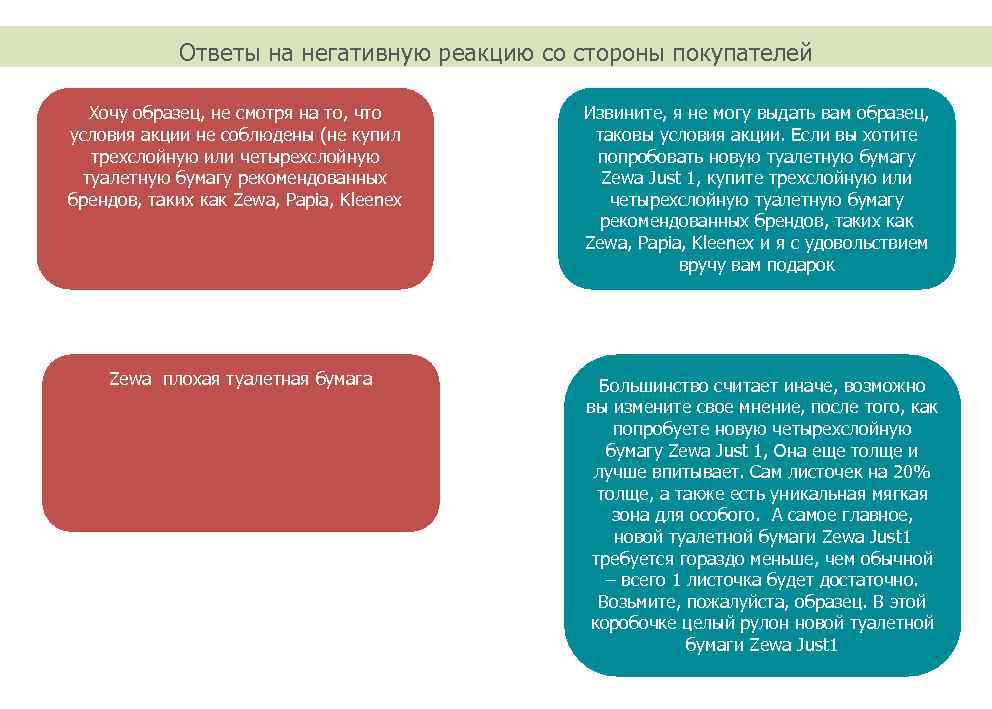 Ответы на негативную реакцию со стороны покупателей

Хочу образец, не смотря на то, что условия акции не соблюдены (не купил трехслойную или четырехслойную туалетную бумагу рекомендованных брендов, таких как Zewa, Papia, Kleenex

Извините, я не могу выдать вам образец, таковы условия акции. Если вы хотите попробовать новую туалетную бумагу Zewa Just 1, купите трехслойную или четырехслойную туалетную бумагу рекомендованных брендов, таких как Zewa, Papia, Kleenex и я с удовольствием вручу вам подарок

Zewa плохая туалетная бумага

Большинство считает иначе, возможно вы измените свое мнение, после того, как попробуете новую четырехслойную бумагу Zewa Just 1, Она еще толще и лучше впитывает. Сам листочек на 20% толще, а также есть уникальная мягкая зона для особого. А самое главное, новой туалетной бумаги Zewa Just1 требуется гораздо меньше, чем обычной – всего 1 листочка будет достаточно. Возьмите, пожалуйста, образец. В этой коробочке целый рулон новой туалетной бумаги Zewa Just1